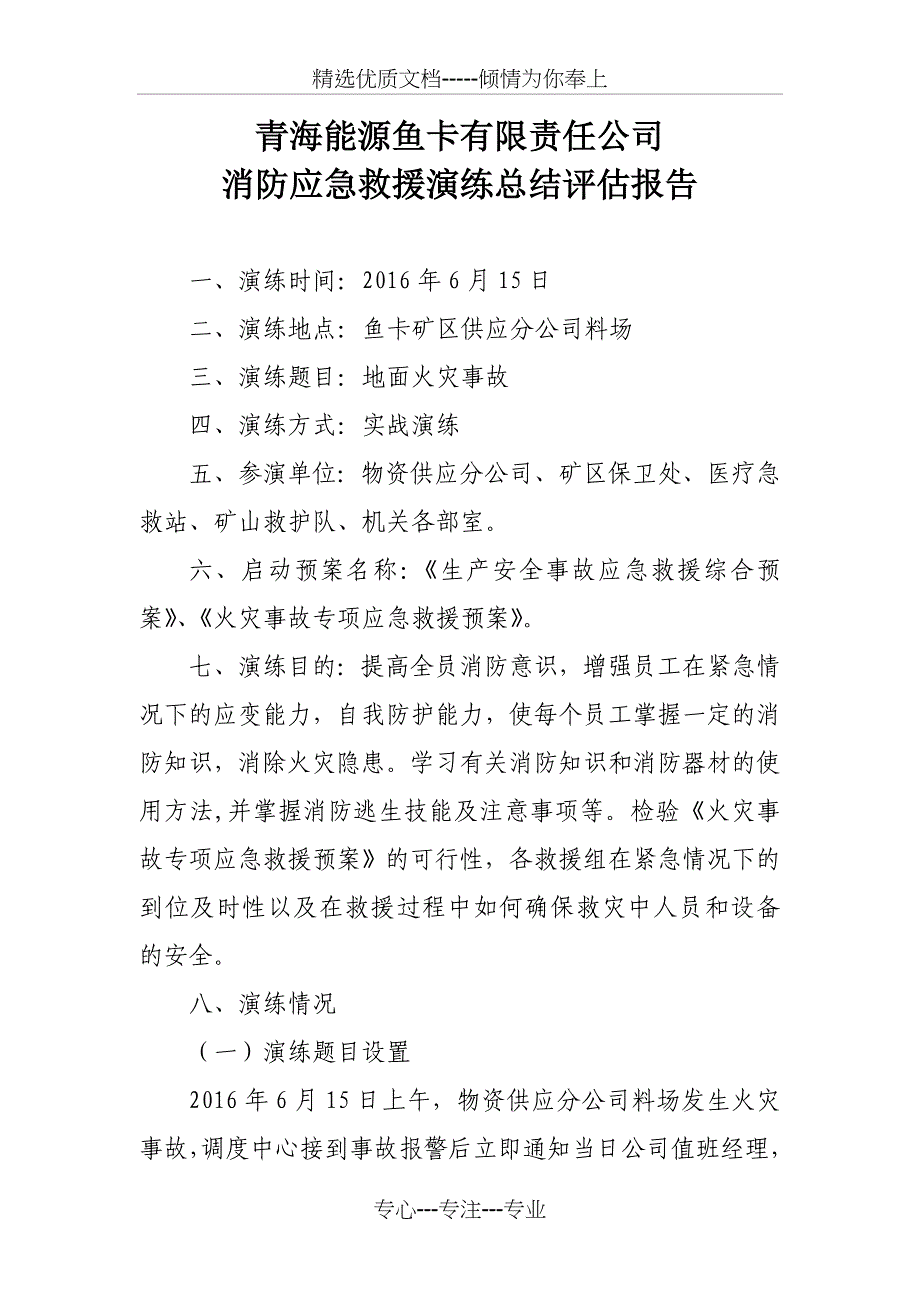 精选优质文档-----倾情为你奉上

青海能源鱼卡有限责任公司
消防应急救援演练总结评估报告

一、演练时间：2016 年 6 月 15 日

二、演练地点：鱼卡矿区供应分公司料场

三、演练题目：地面火灾事故

四、演练方式：实战演练

五、参演单位：物资供应分公司、矿区保卫处、医疗急救站、矿山救护队、机关各部室。

六、启动预案名称：《生产安全事故应急救援综合预案》、《火灾事故专项应急救援预案》。

七、演练目的：提高全员消防意识，增强员工在紧急情况下的应变能力，自我防护能力，使每个员工掌握一定的消防知识，消除火灾隐患。学习有关消防知识和消防器材的使用方法,并掌握消防逃生技能及注意事项等。检验《火灾事故专项应急救援预案》的可行性，各救援组在紧急情况下的到位及时性以及在救援过程中如何确保救灾中人员和设备的安全。

八、演练情况

（一）演练题目设置

2016 年 6 月 15 日上午，物资供应分公司料场发生火灾事故,调度中心接到事故报警后立即通知当日公司值班经理，

专心---专注---专业